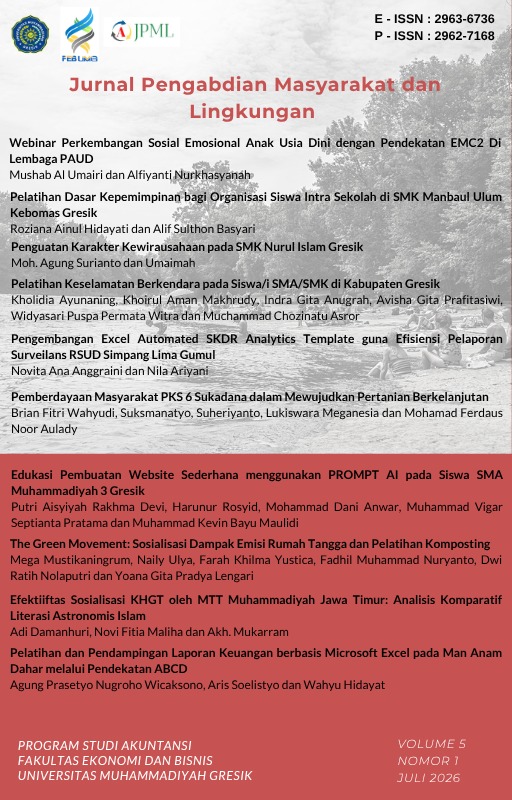 FEB UMG

JPML

E - ISSN : 2963-6736
P - ISSN : 2962-7168

Jurnal Pengabdian Masyarakat dan Lingkungan

Webinar Perkembangan Sosial Emosional Anak Usia Dini dengan Pendekatan EMC2 Di Lembaga PAUD
Mushab Al Umairi dan Alfiyanti Nurkhasyanah

Pelatihan Dasar Kepemimpinan bagi Organisasi Siswa Intra Sekolah di SMK Manbaul Ulum Kebomas Gresik
Roziana Ainul Hidayati dan Alif Sulthon Basyari

Penguatan Karakter Kewirausahaan pada SMK Nurul Islam Gresik
Moh. Agung Surianto dan Umaimah

Pelatihan Keselamatan Berkendara pada Siswa/i SMA/SMK di Kabupaten Gresik
Kholidia Ayunaning, Khoirul Aman Makhrudy, Indra Gita Anugrah, Avisha Gita Prafitasiwi, Widyasari Puspa Permata Witra dan Muchammad Chozinatu Asror

Pengembangan Excel Automated SKDR Analytics Template guna Efisiensi Pelaporan Surveilans RSUD Simpang Lima Gumul
Novita Ana Anggraini dan Nila Ariyani

Pemberdayaan Masyarakat PKS 6 Sukadana dalam Mewujudkan Pertanian Berkelanjutan
Brian Fitri Wahyudi, Suksmanatyo, Suheriyanto, Lukiswara Meganesia dan Mohamad Ferdaus Noor Aulady

Edukasi Pembuatan Website Sederhana menggunakan PROMPT AI pada Siswa SMA Muhammadiyah 3 Gresik
Putri Aisyiyah Rakhma Devi, Harunur Rosyid, Mohammad Dani Anwar, Muhammad Vigar Septianta Pratama dan Muhammad Kevin Bayu Maulidi

The Green Movement: Sosialisasi Dampak Emisi Rumah Tangga dan Pelatihan Komposting
Mega Mustikaningrum, Naily Ulya, Farah Khilma Yustica, Fadhil Muhammad Nuryanto, Dwi Ratih Nolaputri dan Yoana Gita Pradya Lengari

Efektiiftas Sosialisasi KHGT oleh MTT Muhammadiyah Jawa Timur: Analisis Komparatif Literasi Astronomis Islam
Adi Damanhuri, Novi Fitia Maliha dan Akh. Mukarram

Pelatihan dan Pendampingan Laporan Keuangan berbasis Microsoft Excel pada Man Anam Dahar melalui Pendekatan ABCD
Agung Prasetyo Nugroho Wicaksono, Aris Soelistyo dan Wahyu Hidayat

PROGRAM STUDI AKUNTANSI
FAKULTAS EKONOMI DAN BISNIS
UNIVERSITAS MUHAMMADIYAH GRESIK

VOLUME 5
NOMOR 1
JULI 2026